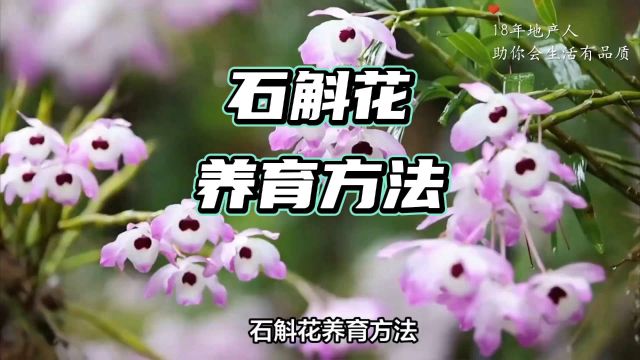 18年地产人
助你会生活有品质

石斛花
养育方法

石斛花养育方法